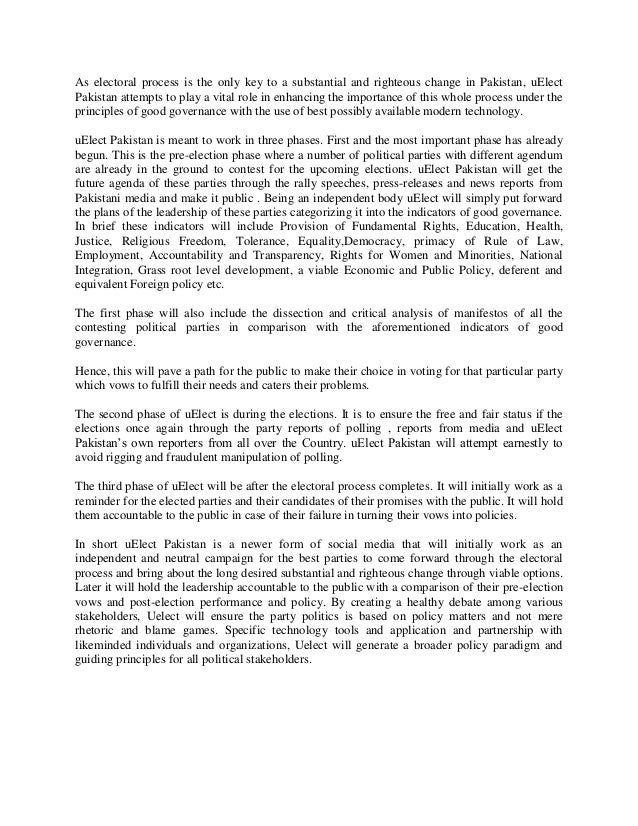 As electoral process is the only key to a substantial and righteous change in Pakistan, uElect Pakistan attempts to play a vital role in enhancing the importance of this whole process under the principles of good governance with the use of best possibly available modern technology.

uElect Pakistan is meant to work in three phases. First and the most important phase has already begun. This is the pre-election phase where a number of political parties with different agendum are already in the ground to contest for the upcoming elections. uElect Pakistan will get the future agenda of these parties through the rally speeches, press-releases and news reports from Pakistani media and make it public . Being an independent body uElect will simply put forward the plans of the leadership of these parties categorizing it into the indicators of good governance. In brief these indicators will include Provision of Fundamental Rights, Education, Health, Justice, Religious Freedom, Tolerance, Equality,Democracy, primacy of Rule of Law, Employment, Accountability and Transparency, Rights for Women and Minorities, National Integration, Grass root level development, a viable Economic and Public Policy, deferent and equivalent Foreign policy etc.

The first phase will also include the dissection and critical analysis of manifestos of all the contesting political parties in comparison with the aforementioned indicators of good governance.

Hence, this will pave a path for the public to make their choice in voting for that particular party which vows to fulfill their needs and caters their problems.

The second phase of uElect is during the elections. It is to ensure the free and fair status if the elections once again through the party reports of polling , reports from media and uElect Pakistan's own reporters from all over the Country. uElect Pakistan will attempt earnestly to avoid rigging and fraudulent manipulation of polling.

The third phase of uElect will be after the electoral process completes. It will initially work as a reminder for the elected parties and their candidates of their promises with the public. It will hold them accountable to the public in case of their failure in turning their vows into policies.

In short uElect Pakistan is a newer form of social media that will initially work as an independent and neutral campaign for the best parties to come forward through the electoral process and bring about the long desired substantial and righteous change through viable options. Later it will hold the leadership accountable to the public with a comparison of their pre-election vows and post-election performance and policy. By creating a healthy debate among various stakeholders, Uelect will ensure the party politics is based on policy matters and not mere rhetoric and blame games. Specific technology tools and application and partnership with likeminded individuals and organizations, Uelect will generate a broader policy paradigm and guiding principles for all political stakeholders.